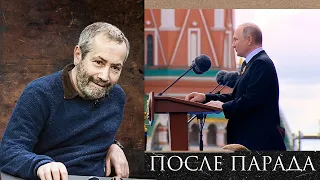 ПОСЛЕ ПАРАДА